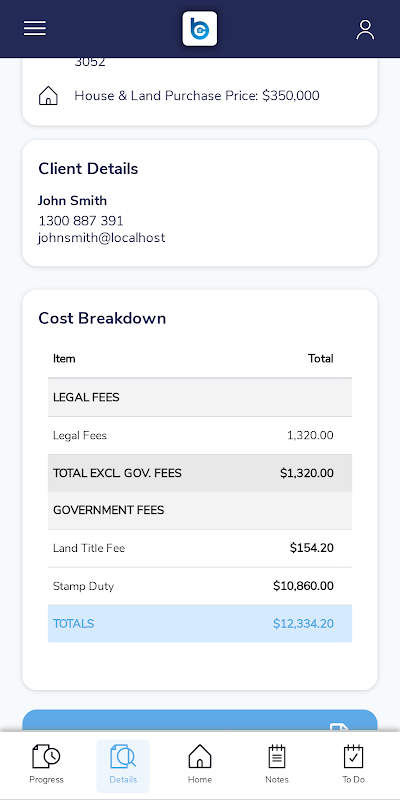 3052

House & Land Purchase Price: $350,000

Client Details

John Smith
1300 887 391
johnsmith@localhost

Cost Breakdown

| Item | Total |
|---|---|
| LEGAL FEES | |
| Legal Fees | 1,320.00 |
| TOTAL EXCL. GOV. FEES | $1,320.00 |
| GOVERNMENT FEES | |
| Land Title Fee | $154.20 |
| Stamp Duty | $10,860.00 |
| TOTALS | $12,334.20 |

Progress Details Home Notes To Do